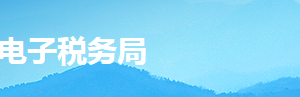 电子税务局